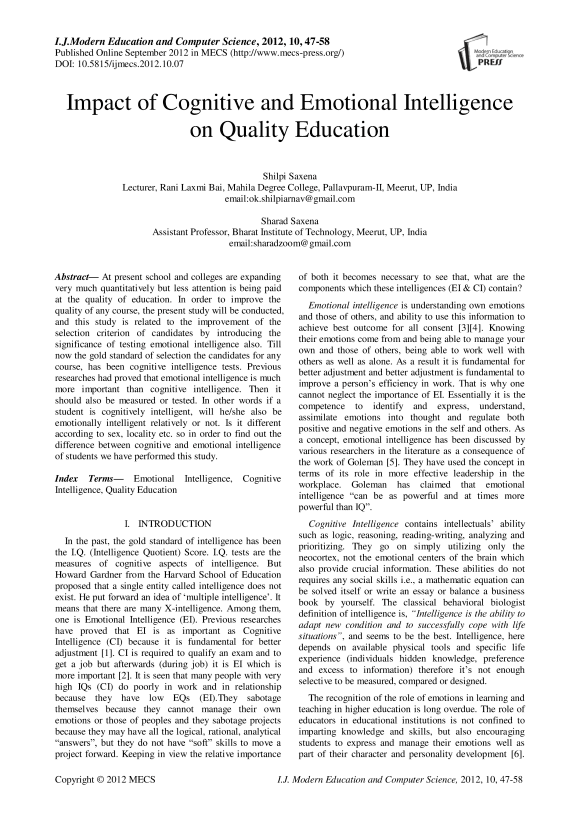 I.J.Modern Education and Computer Science, 2012, 10, 47-58
Published Online September 2012 in MECS (http://www.mecs-press.org/)
DOI: 10.5815/ijmecs.2012.10.07

Modern Education and Computer Science PRESS

Impact of Cognitive and Emotional Intelligence on Quality Education

Shilpi Saxena
Lecturer, Rani Laxmi Bai, Mahila Degree College, Pallavpuram-II, Meerut, UP, India
email:ok.shilpiarnav@gmail.com

Sharad Saxena
Assistant Professor, Bharat Institute of Technology, Meerut, UP, India
email:sharadzoom@gmail.com

Abstract— At present school and colleges are expanding very much quantitatively but less attention is being paid at the quality of education. In order to improve the quality of any course, the present study will be conducted, and this study is related to the improvement of the selection criterion of candidates by introducing the significance of testing emotional intelligence also. Till now the gold standard of selection the candidates for any course, has been cognitive intelligence tests. Previous researches had proved that emotional intelligence is much more important than cognitive intelligence. Then it should also be measured or tested. In other words if a student is cognitively intelligent, will he/she also be emotionally intelligent relatively or not. Is it different according to sex, locality etc. so in order to find out the difference between cognitive and emotional intelligence of students we have performed this study.

Index Terms— Emotional Intelligence, Cognitive Intelligence, Quality Education

I. INTRODUCTION

In the past, the gold standard of intelligence has been the I.Q. (Intelligence Quotient) Score. I.Q. tests are the measures of cognitive aspects of intelligence. But Howard Gardner from the Harvard School of Education proposed that a single entity called intelligence does not exist. He put forward an idea of 'multiple intelligence'. It means that there are many X-intelligence. Among them, one is Emotional Intelligence (EI). Previous researches have proved that EI is as important as Cognitive Intelligence (CI) because it is fundamental for better adjustment [1]. CI is required to qualify an exam and to get a job but afterwards (during job) it is EI which is more important [2]. It is seen that many people with very high IQs (CI) do poorly in work and in relationship because they have low EQs (EI).They sabotage themselves because they cannot manage their own emotions or those of peoples and they sabotage projects because they may have all the logical, rational, analytical "answers", but they do not have "soft" skills to move a project forward. Keeping in view the relative importance of both it becomes necessary to see that, what are the components which these intelligences (EI & CI) contain?

Emotional intelligence is understanding own emotions and those of others, and ability to use this information to achieve best outcome for all consent [3][4]. Knowing their emotions come from and being able to manage your own and those of others, being able to work well with others as well as alone. As a result it is fundamental for better adjustment and better adjustment is fundamental to improve a person's efficiency in work. That is why one cannot neglect the importance of EI. Essentially it is the competence to identify and express, understand, assimilate emotions into thought and regulate both positive and negative emotions in the self and others. As a concept, emotional intelligence has been discussed by various researchers in the literature as a consequence of the work of Goleman [5]. They have used the concept in terms of its role in more effective leadership in the workplace. Goleman has claimed that emotional intelligence "can be as powerful and at times more powerful than IQ".

Cognitive Intelligence contains intellectuals' ability such as logic, reasoning, reading-writing, analyzing and prioritizing. They go on simply utilizing only the neocortex, not the emotional centers of the brain which also provide crucial information. These abilities do not requires any social skills i.e., a mathematic equation can be solved itself or write an essay or balance a business book by yourself. The classical behavioral biologist definition of intelligence is, "Intelligence is the ability to adapt new condition and to successfully cope with life situations", and seems to be the best. Intelligence, here depends on available physical tools and specific life experience (individuals hidden knowledge, preference and excess to information) therefore it's not enough selective to be measured, compared or designed.

The recognition of the role of emotions in learning and teaching in higher education is long overdue. The role of educators in educational institutions is not confined to imparting knowledge and skills, but also encouraging students to express and manage their emotions well as part of their character and personality development [6].

Copyright © 2012 MECS
I.J. Modern Education and Computer Science, 2012, 10, 47-58